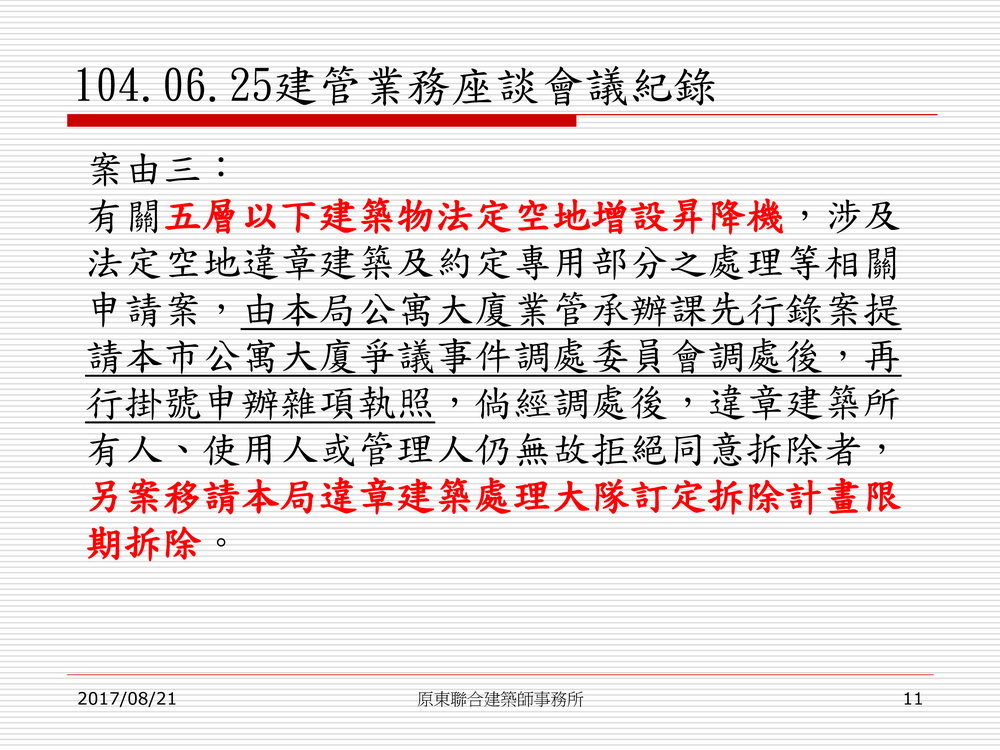 104.06.25建管業務座談會議紀錄

案由三：
有關五層以下建築物法定空地增設昇降機，涉及法定空地違章建築及約定專用部分之處理等相關申請案，由本局公寓大廈業管承辦課先行錄案提請本市公寓大廈爭議事件調處委員會調處後，再行掛號申辦雜項執照，倘經調處後，違章建築所有人、使用人或管理人仍無故拒絕同意拆除者，另案移請本局違章建築處理大隊訂定拆除計畫限期拆除。

2017/08/21
原東聯合建築師事務所
11